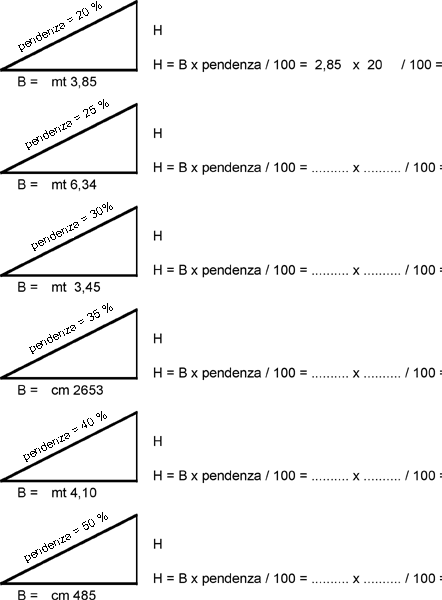 pendenza = 20 %

H

H = B x pendenza / 100 = 2,85 x 20 / 100 =

B = mt 3,85

pendenza = 25 %

H

H = B x pendenza / 100 = .......... x .......... / 100 =

B = mt 6,34

pendenza = 30%

H

H = B x pendenza / 100 = .......... x .......... / 100 =

B = mt 3,45

pendenza = 35 %

H

H = B x pendenza / 100 = .......... x .......... / 100 =

B = cm 2653

pendenza = 40 %

H

H = B x pendenza / 100 = .......... x .......... / 100 =

B = mt 4,10

pendenza = 50 %

H

H = B x pendenza / 100 = .......... x .......... / 100 =

B = cm 485